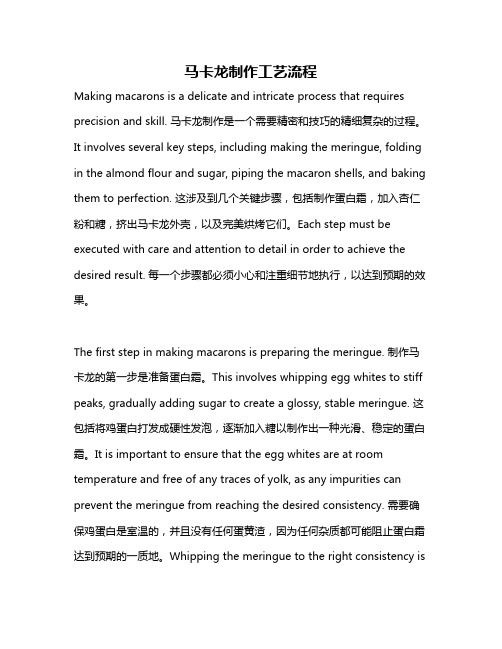 马卡龙制作工艺流程

Making macarons is a delicate and intricate process that requires precision and skill. 马卡龙制作是一个需要精密和技巧的精细复杂的过程。It involves several key steps, including making the meringue, folding in the almond flour and sugar, piping the macaron shells, and baking them to perfection. 这涉及到几个关键步骤，包括制作蛋白霜，加入杏仁粉和糖，挤出马卡龙外壳，以及完美烘烤它们。Each step must be executed with care and attention to detail in order to achieve the desired result. 每一个步骤都必须小心和注重细节地执行，以达到预期的效果。

The first step in making macarons is preparing the meringue. 制作马卡龙的第一步是准备蛋白霜。This involves whipping egg whites to stiff peaks, gradually adding sugar to create a glossy, stable meringue. 这包括将鸡蛋白打发成硬性发泡，逐渐加入糖以制作出一种光滑、稳定的蛋白霜。It is important to ensure that the egg whites are at room temperature and free of any traces of yolk, as any impurities can prevent the meringue from reaching the desired consistency. 需要确保鸡蛋白是室温的，并且没有任何蛋黄渣，因为任何杂质都可能阻止蛋白霜达到预期的一质地。Whipping the meringue to the right consistency is